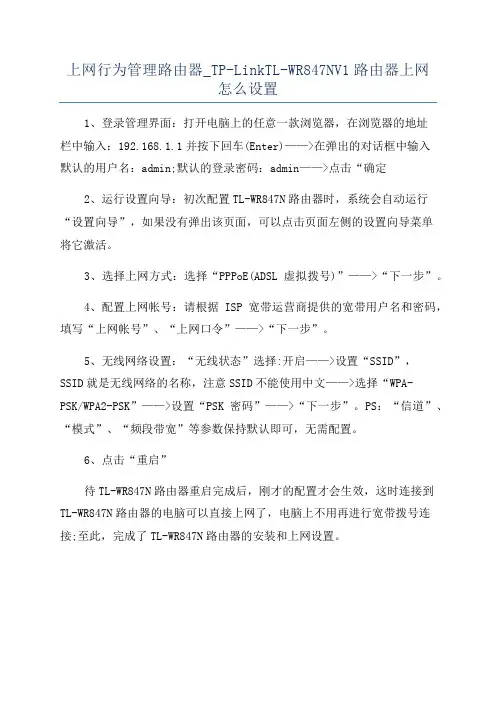 上网行为管理路由器_TP-LinkTL-WR847NV1路由器上网怎么设置

1、登录管理界面：打开电脑上的任意一款浏览器，在浏览器的地址栏中输入：192.168.1.1并按下回车(Enter)——>在弹出的对话框中输入默认的用户名：admin;默认的登录密码：admin——>点击“确定

2、运行设置向导：初次配置TL-WR847N路由器时，系统会自动运行“设置向导”，如果没有弹出该页面，可以点击页面左侧的设置向导菜单将它激活。

3、选择上网方式：选择“PPPoE(ADSL 虚拟拨号)”——>“下一步”。

4、配置上网帐号：请根据 ISP 宽带运营商提供的宽带用户名和密码，填写“上网帐号”、“上网口令”——>“下一步”。

5、无线网络设置：“无线状态”选择:开启——>设置“SSID”，SSID就是无线网络的名称，注意SSID不能使用中文——>选择“WPA-PSK/WPA2-PSK”——>设置“PSK 密码”——>“下一步”。PS：“信道”、“模式”、“频段带宽”等参数保持默认即可，无需配置。

6、点击“重启”

待TL-WR847N路由器重启完成后，刚才的配置才会生效，这时连接到TL-WR847N路由器的电脑可以直接上网了，电脑上不用再进行宽带拨号连接;至此，完成了TL-WR847N路由器的安装和上网设置。